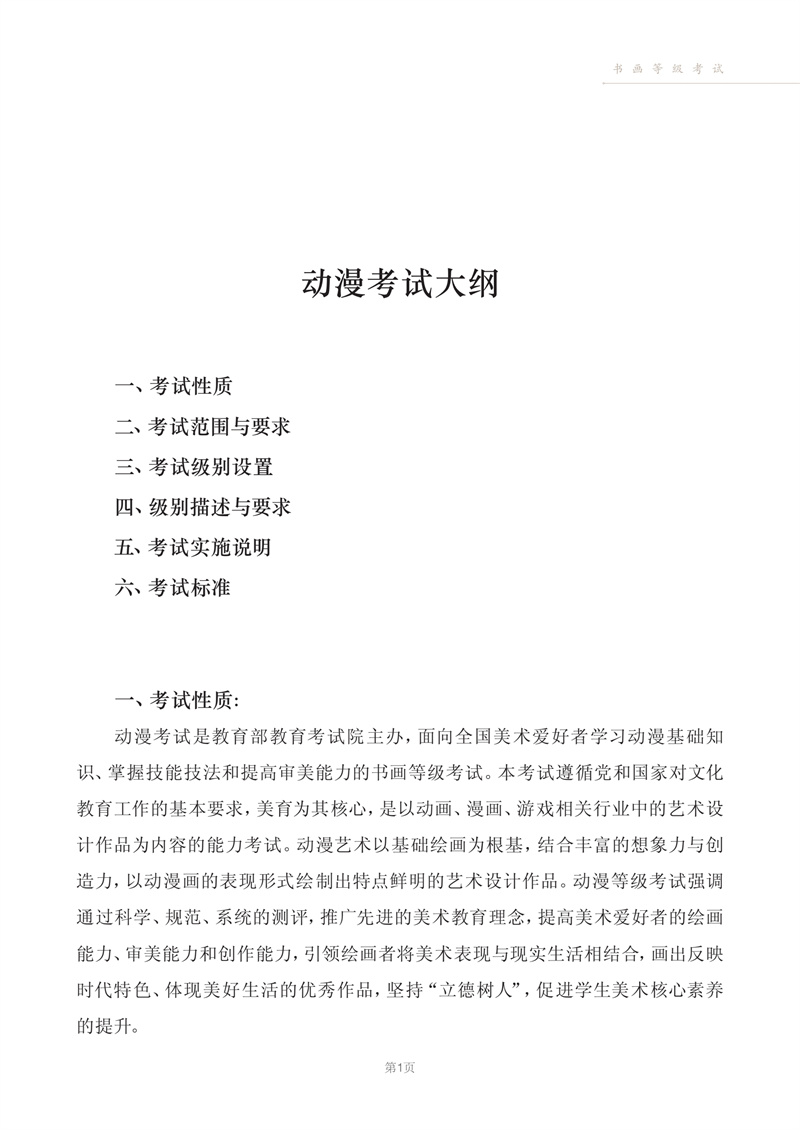 书画等级考试

动漫考试大纲

一、考试性质
二、考试范围与要求
三、考试级别设置
四、级别描述与要求
五、考试实施说明
六、考试标准

一、考试性质:

动漫考试是教育部教育考试院主办，面向全国美术爱好者学习动漫基础知识、掌握技能技法和提高审美能力的书画等级考试。本考试遵循党和国家对文化教育工作的基本要求，美育为其核心，是以动画、漫画、游戏相关行业中的艺术设计作品为内容的能力考试。动漫艺术以基础绘画为根基，结合丰富的想象力与创造力，以动漫画的表现形式绘制出特点鲜明的艺术设计作品。动漫等级考试强调通过科学、规范、系统的测评，推广先进的美术教育理念，提高美术爱好者的绘画能力、审美能力和创作能力，引领绘画者将美术表现与现实生活相结合，画出反映时代特色、体现美好生活的优秀作品，坚持“立德树人”，促进学生美术核心素养的提升。

第1页